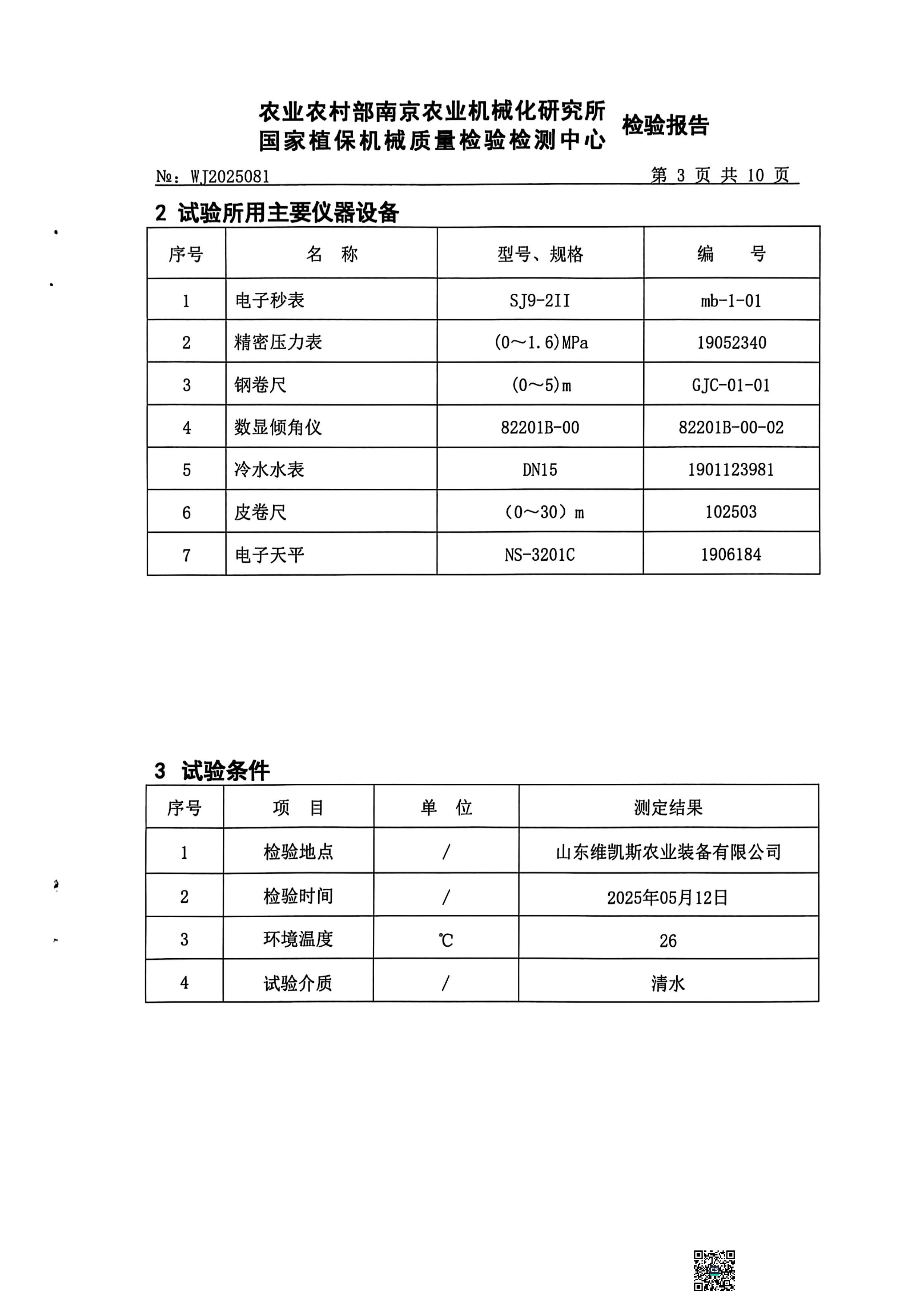 农业农村部南京农业机械化研究所
国家植保机械质量检验检测中心 检验报告

№：WJ2025081 第 3 页 共 10 页

2 试验所用主要仪器设备

| 序号 | 名　称 | 型号、规格 | 编　　号 |
|---|---|---|---|
| 1 | 电子秒表 | SJ9-2II | mb-1-01 |
| 2 | 精密压力表 | (0～1.6)MPa | 19052340 |
| 3 | 钢卷尺 | (0～5)m | GJC-01-01 |
| 4 | 数显倾角仪 | 82201B-00 | 82201B-00-02 |
| 5 | 冷水水表 | DN15 | 1901123981 |
| 6 | 皮卷尺 | （0～30）m | 102503 |
| 7 | 电子天平 | NS-3201C | 1906184 |

3 试验条件

| 序号 | 项　目 | 单　位 | 测定结果 |
|---|---|---|---|
| 1 | 检验地点 | / | 山东维凯斯农业装备有限公司 |
| 2 | 检验时间 | / | 2025年05月12日 |
| 3 | 环境温度 | ℃ | 26 |
| 4 | 试验介质 | / | 清水 |